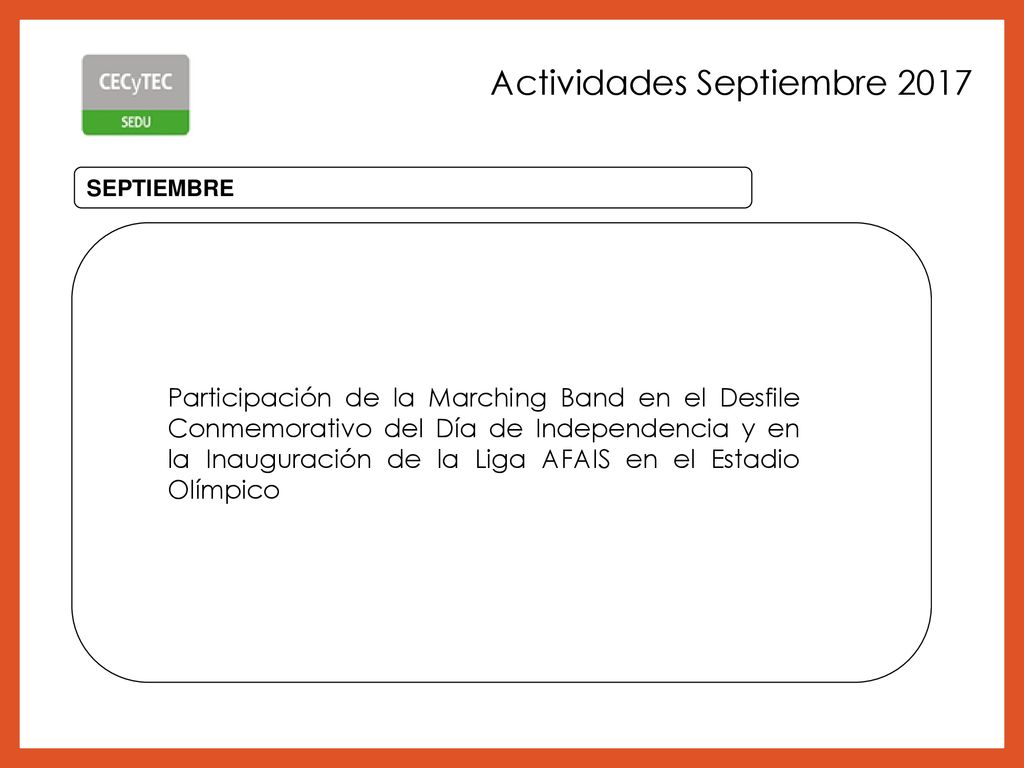 CECyTEC
SEDU

Actividades Septiembre 2017

SEPTIEMBRE

Participación de la Marching Band en el Desfile Conmemorativo del Día de Independencia y en la Inauguración de la Liga AFAIS en el Estadio Olímpico